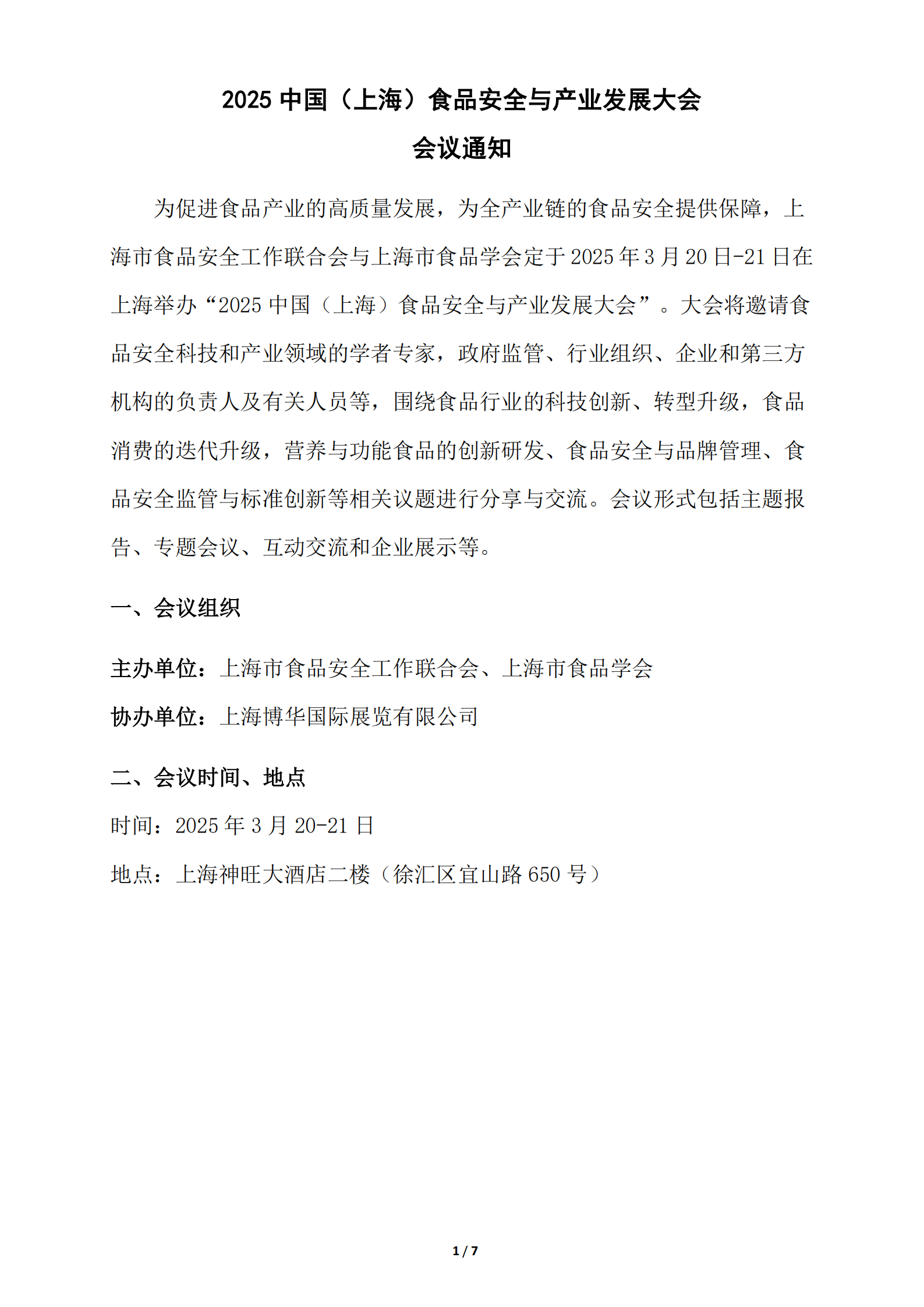 2025 中国（上海）食品安全与产业发展大会
会议通知

为促进食品产业的高质量发展，为全产业链的食品安全提供保障，上海市食品安全工作联合会与上海市食品学会定于 2025 年 3 月 20 日-21 日在上海举办“2025 中国（上海）食品安全与产业发展大会”。大会将邀请食品安全科技和产业领域的学者专家，政府监管、行业组织、企业和第三方机构的负责人及有关人员等，围绕食品行业的科技创新、转型升级，食品消费的迭代升级，营养与功能食品的创新研发、食品安全与品牌管理、食品安全监管与标准创新等相关议题进行分享与交流。会议形式包括主题报告、专题会议、互动交流和企业展示等。

一、会议组织

主办单位：上海市食品安全工作联合会、上海市食品学会

协办单位：上海博华国际展览有限公司

二、会议时间、地点

时间：2025 年 3 月 20-21 日

地点：上海神旺大酒店二楼（徐汇区宜山路 650 号）

1 / 7